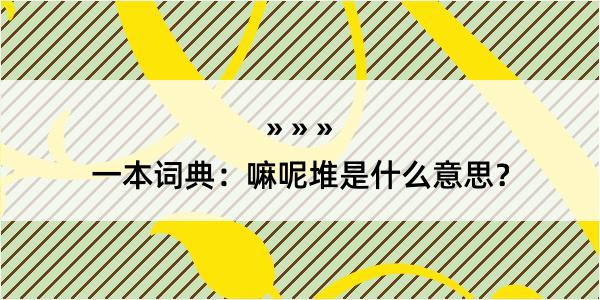 » » »

一本词典：嘛呢堆是什么意思？